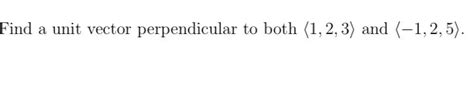 Find a unit vector perpendicular to both $\langle 1, 2, 3 \rangle$ and $\langle -1, 2, 5 \rangle$.